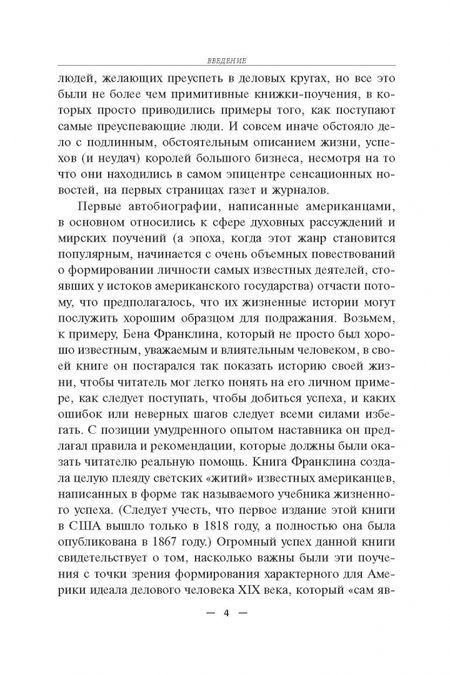 ВВЕДЕНИЕ

людей, желающих преуспеть в деловых кругах, но все это были не более чем примитивные книжки-поучения, в которых просто приводились примеры того, как поступают самые преуспевающие люди. И совсем иначе обстояло дело с подлинным, обстоятельным описанием жизни, успехов (и неудач) королей большого бизнеса, несмотря на то что они находились в самом эпицентре сенсационных новостей, на первых страницах газет и журналов.

Первые автобиографии, написанные американцами, в основном относились к сфере духовных рассуждений и мирских поучений (а эпоха, когда этот жанр становится популярным, начинается с очень объемных повествований о формировании личности самых известных деятелей, стоявших у истоков американского государства) отчасти потому, что предполагалось, что их жизненные истории могут послужить хорошим образцом для подражания. Возьмем, к примеру, Бена Франклина, который не просто был хорошо известным, уважаемым и влиятельным человеком, в своей книге он постарался так показать историю своей жизни, чтобы читатель мог легко понять на его личном примере, как следует поступать, чтобы добиться успеха, и каких ошибок или неверных шагов следует всеми силами избегать. С позиции умудренного опытом наставника он предлагал правила и рекомендации, которые должны были оказать читателю реальную помощь. Книга Франклина создала целую плеяду светских «житий» известных американцев, написанных в форме так называемого учебника жизненного успеха. (Следует учесть, что первое издание этой книги в США вышло только в 1818 году, а полностью она была опубликована в 1867 году.) Огромный успех данной книги свидетельствует о том, насколько важны были эти поучения с точки зрения формирования характерного для Америки идеала делового человека XIX века, который «сам яв-

— 4 —